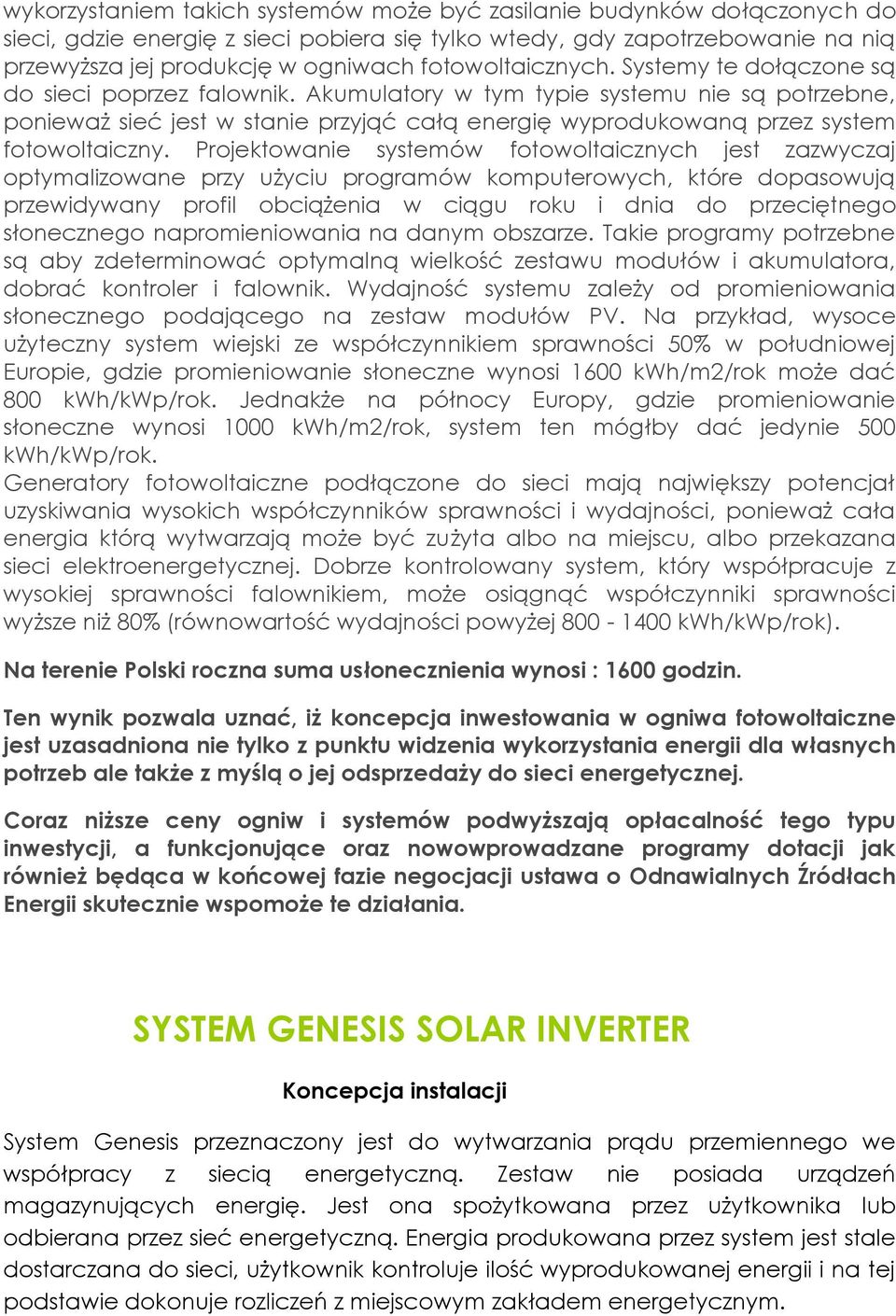 wykorzystaniem takich systemów może być zasilanie budynków dołączonych do sieci, gdzie energię z sieci pobiera się tylko wtedy, gdy zapotrzebowanie na nią przewyższa jej produkcję w ogniwach fotowoltaicznych. Systemy te dołączone są do sieci poprzez falownik. Akumulatory w tym typie systemu nie są potrzebne, ponieważ sieć jest w stanie przyjąć całą energię wyprodukowaną przez system fotowoltaiczny. Projektowanie systemów fotowoltaicznych jest zazwyczaj optymalizowane przy użyciu programów komputerowych, które dopasowują przewidywany profil obciążenia w ciągu roku i dnia do przeciętnego słonecznego napromieniowania na danym obszarze. Takie programy potrzebne są aby zdeterminować optymalną wielkość zestawu modułów i akumulatora, dobrać kontroler i falownik. Wydajność systemu zależy od promieniowania słonecznego podającego na zestaw modułów PV. Na przykład, wysoce użyteczny system wiejski ze współczynnikiem sprawności 50% w południowej Europie, gdzie promieniowanie słoneczne wynosi 1600 kWh/m2/rok może dać 800 kWh/kWp/rok. Jednakże na północy Europy, gdzie promieniowanie słoneczne wynosi 1000 kWh/m2/rok, system ten mógłby dać jedynie 500 kWh/kWp/rok.
Generatory fotowoltaiczne podłączone do sieci mają największy potencjał uzyskiwania wysokich współczynników sprawności i wydajności, ponieważ cała energia którą wytwarzają może być zużyta albo na miejscu, albo przekazana sieci elektroenergetycznej. Dobrze kontrolowany system, który współpracuje z wysokiej sprawności falownikiem, może osiągnąć współczynniki sprawności wyższe niż 80% (równowartość wydajności powyżej 800 - 1400 kWh/kWp/rok).

Na terenie Polski roczna suma usłonecznienia wynosi : 1600 godzin.

Ten wynik pozwala uznać, iż koncepcja inwestowania w ogniwa fotowoltaiczne jest uzasadniona nie tylko z punktu widzenia wykorzystania energii dla własnych potrzeb ale także z myślą o jej odsprzedaży do sieci energetycznej.

Coraz niższe ceny ogniw i systemów podwyższają opłacalność tego typu inwestycji, a funkcjonujące oraz nowowprowadzane programy dotacji jak również będąca w końcowej fazie negocjacji ustawa o Odnawialnych Źródłach Energii skutecznie wspomoże te działania.

SYSTEM GENESIS SOLAR INVERTER

Koncepcja instalacji

System Genesis przeznaczony jest do wytwarzania prądu przemiennego we współpracy z siecią energetyczną. Zestaw nie posiada urządzeń magazynujących energię. Jest ona spożytkowana przez użytkownika lub odbierana przez sieć energetyczną. Energia produkowana przez system jest stale dostarczana do sieci, użytkownik kontroluje ilość wyprodukowanej energii i na tej podstawie dokonuje rozliczeń z miejscowym zakładem energetycznym.